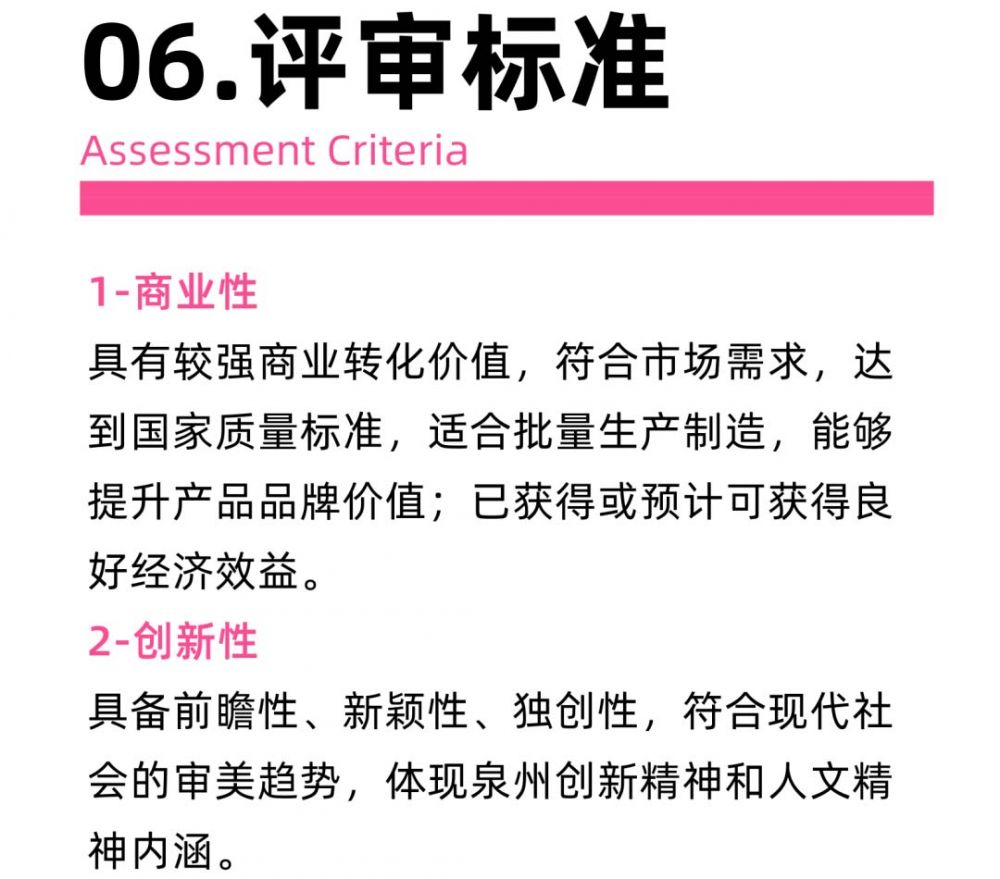 06.评审标准

Assessment Criteria

1-商业性

具有较强商业转化价值，符合市场需求，达到国家质量标准，适合批量生产制造，能够提升产品品牌价值；已获得或预计可获得良好经济效益。

2-创新性

具备前瞻性、新颖性、独创性，符合现代社会的审美趋势，体现泉州创新精神和人文精神内涵。